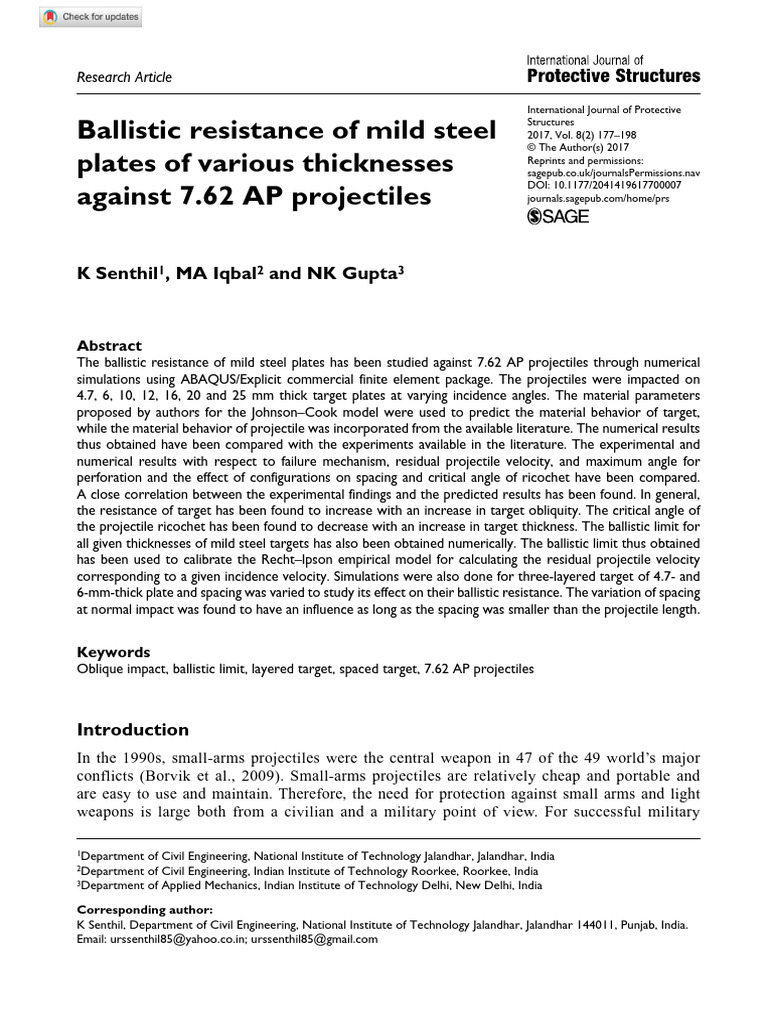 Check for updates

Research Article

International Journal of
Protective Structures

Ballistic resistance of mild steel plates of various thicknesses against 7.62 AP projectiles

International Journal of Protective Structures
2017, Vol. 8(2) 177–198
© The Author(s) 2017
Reprints and permissions:
sagepub.co.uk/journalsPermissions.nav
DOI: 10.1177/2041419617700007
journals.sagepub.com/home/prs
SAGE

K Senthil$^{1}$, MA Iqbal$^{2}$ and NK Gupta$^{3}$

Abstract

The ballistic resistance of mild steel plates has been studied against 7.62 AP projectiles through numerical simulations using ABAQUS/Explicit commercial finite element package. The projectiles were impacted on 4.7, 6, 10, 12, 16, 20 and 25 mm thick target plates at varying incidence angles. The material parameters proposed by authors for the Johnson–Cook model were used to predict the material behavior of target, while the material behavior of projectile was incorporated from the available literature. The numerical results thus obtained have been compared with the experiments available in the literature. The experimental and numerical results with respect to failure mechanism, residual projectile velocity, and maximum angle for perforation and the effect of configurations on spacing and critical angle of ricochet have been compared. A close correlation between the experimental findings and the predicted results has been found. In general, the resistance of target has been found to increase with an increase in target obliquity. The critical angle of the projectile ricochet has been found to decrease with an increase in target thickness. The ballistic limit for all given thicknesses of mild steel targets has also been obtained numerically. The ballistic limit thus obtained has been used to calibrate the Recht–Ipson empirical model for calculating the residual projectile velocity corresponding to a given incidence velocity. Simulations were also done for three-layered target of 4.7- and 6-mm-thick plate and spacing was varied to study its effect on their ballistic resistance. The variation of spacing at normal impact was found to have an influence as long as the spacing was smaller than the projectile length.

Keywords

Oblique impact, ballistic limit, layered target, spaced target, 7.62 AP projectiles

Introduction

In the 1990s, small-arms projectiles were the central weapon in 47 of the 49 world's major conflicts (Borvik et al., 2009). Small-arms projectiles are relatively cheap and portable and are easy to use and maintain. Therefore, the need for protection against small arms and light weapons is large both from a civilian and a military point of view. For successful military

$^{1}$Department of Civil Engineering, National Institute of Technology Jalandhar, Jalandhar, India
$^{2}$Department of Civil Engineering, Indian Institute of Technology Roorkee, Roorkee, India
$^{3}$Department of Applied Mechanics, Indian Institute of Technology Delhi, New Delhi, India

Corresponding author:
K Senthil, Department of Civil Engineering, National Institute of Technology Jalandhar, Jalandhar 144011, Punjab, India.
Email: urssenthil85@yahoo.co.in; urssenthil85@gmail.com